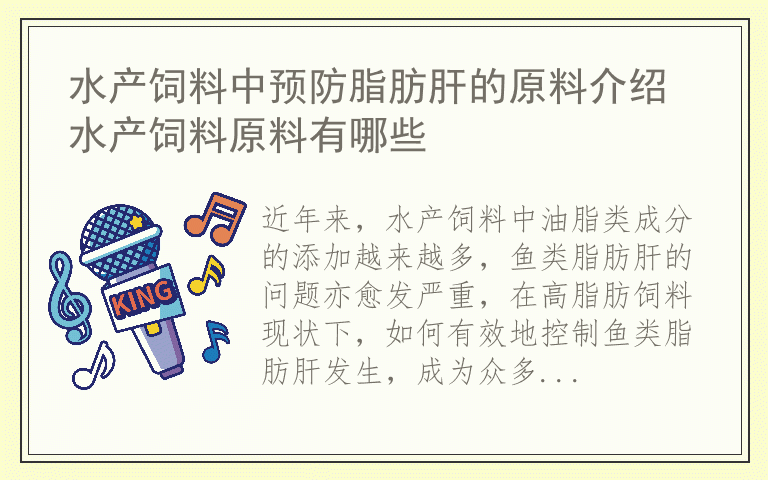 水产饲料中预防脂肪肝的原料介绍 水产饲料原料有哪些

KING

近年来，水产饲料中油脂类成分的添加越来越多，鱼类脂肪肝的问题亦愈发严重，在高脂肪饲料现状下，如何有效地控制鱼类脂肪肝发生，成为众多...